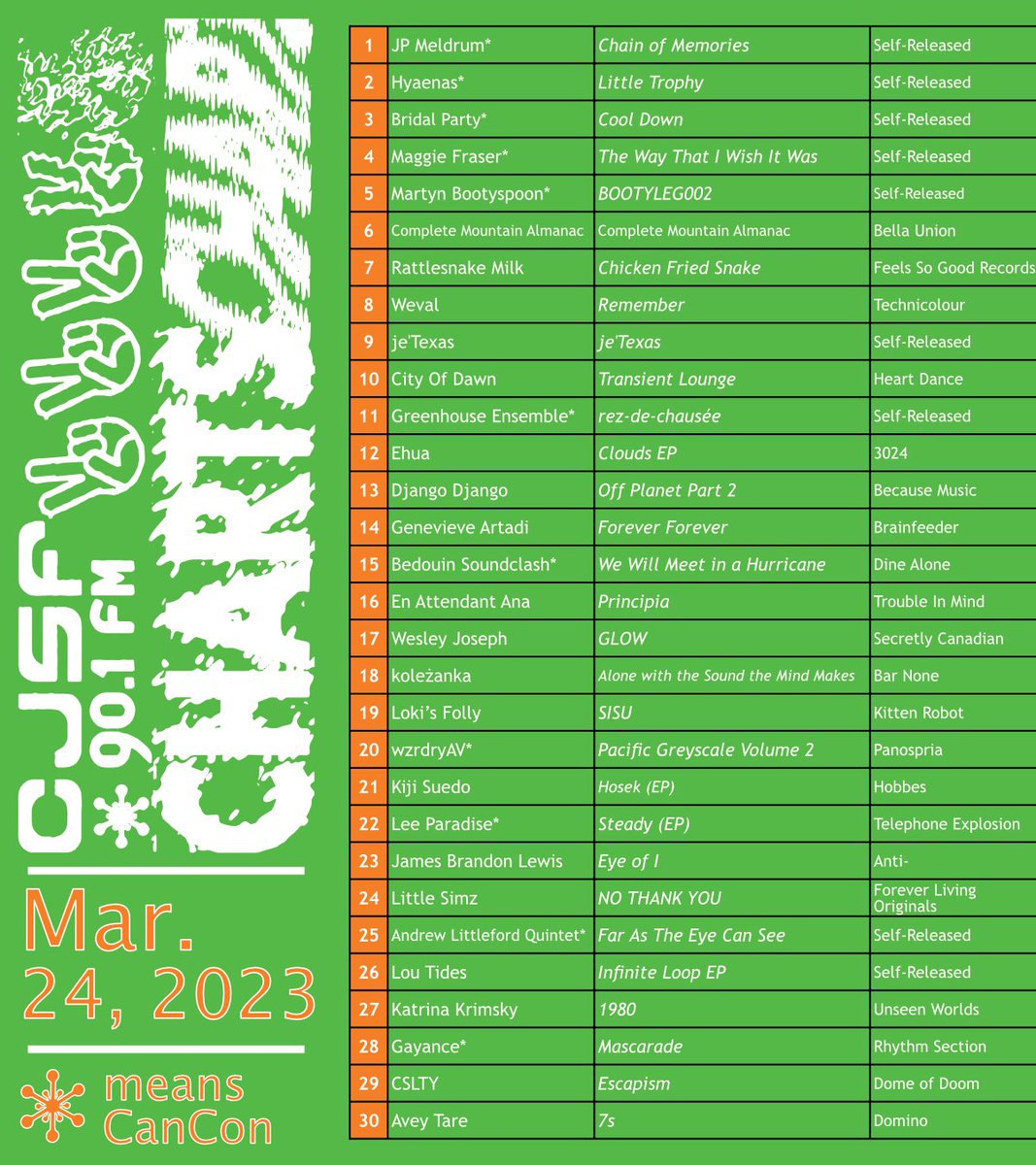 CJSF 90.1 FM CHARTS

Mar. 24, 2023

means CanCon

| 1 | JP Meldrum* | Chain of Memories | Self-Released |
|---|---|---|---|
| 2 | Hyaenas* | Little Trophy | Self-Released |
| 3 | Bridal Party* | Cool Down | Self-Released |
| 4 | Maggie Fraser* | The Way That I Wish It Was | Self-Released |
| 5 | Martyn Bootyspoon* | BOOTYLEG002 | Self-Released |
| 6 | Complete Mountain Almanac | Complete Mountain Almanac | Bella Union |
| 7 | Rattlesnake Milk | Chicken Fried Snake | Feels So Good Records |
| 8 | Weval | Remember | Technicolour |
| 9 | je'Texas | je'Texas | Self-Released |
| 10 | City Of Dawn | Transient Lounge | Heart Dance |
| 11 | Greenhouse Ensemble* | rez-de-chausée | Self-Released |
| 12 | Ehua | Clouds EP | 3024 |
| 13 | Django Django | Off Planet Part 2 | Because Music |
| 14 | Genevieve Artadi | Forever Forever | Brainfeeder |
| 15 | Bedouin Soundclash* | We Will Meet in a Hurricane | Dine Alone |
| 16 | En Attendant Ana | Principia | Trouble In Mind |
| 17 | Wesley Joseph | GLOW | Secretly Canadian |
| 18 | koleżanka | Alone with the Sound the Mind Makes | Bar None |
| 19 | Loki's Folly | SISU | Kitten Robot |
| 20 | wzrdryAV* | Pacific Greyscale Volume 2 | Panospria |
| 21 | Kiji Suedo | Hosek (EP) | Hobbes |
| 22 | Lee Paradise* | Steady (EP) | Telephone Explosion |
| 23 | James Brandon Lewis | Eye of I | Anti- |
| 24 | Little Simz | NO THANK YOU | Forever Living Originals |
| 25 | Andrew Littleford Quintet* | Far As The Eye Can See | Self-Released |
| 26 | Lou Tides | Infinite Loop EP | Self-Released |
| 27 | Katrina Krimsky | 1980 | Unseen Worlds |
| 28 | Gayance* | Mascarade | Rhythm Section |
| 29 | CSLTY | Escapism | Dome of Doom |
| 30 | Avey Tare | 7s | Domino |